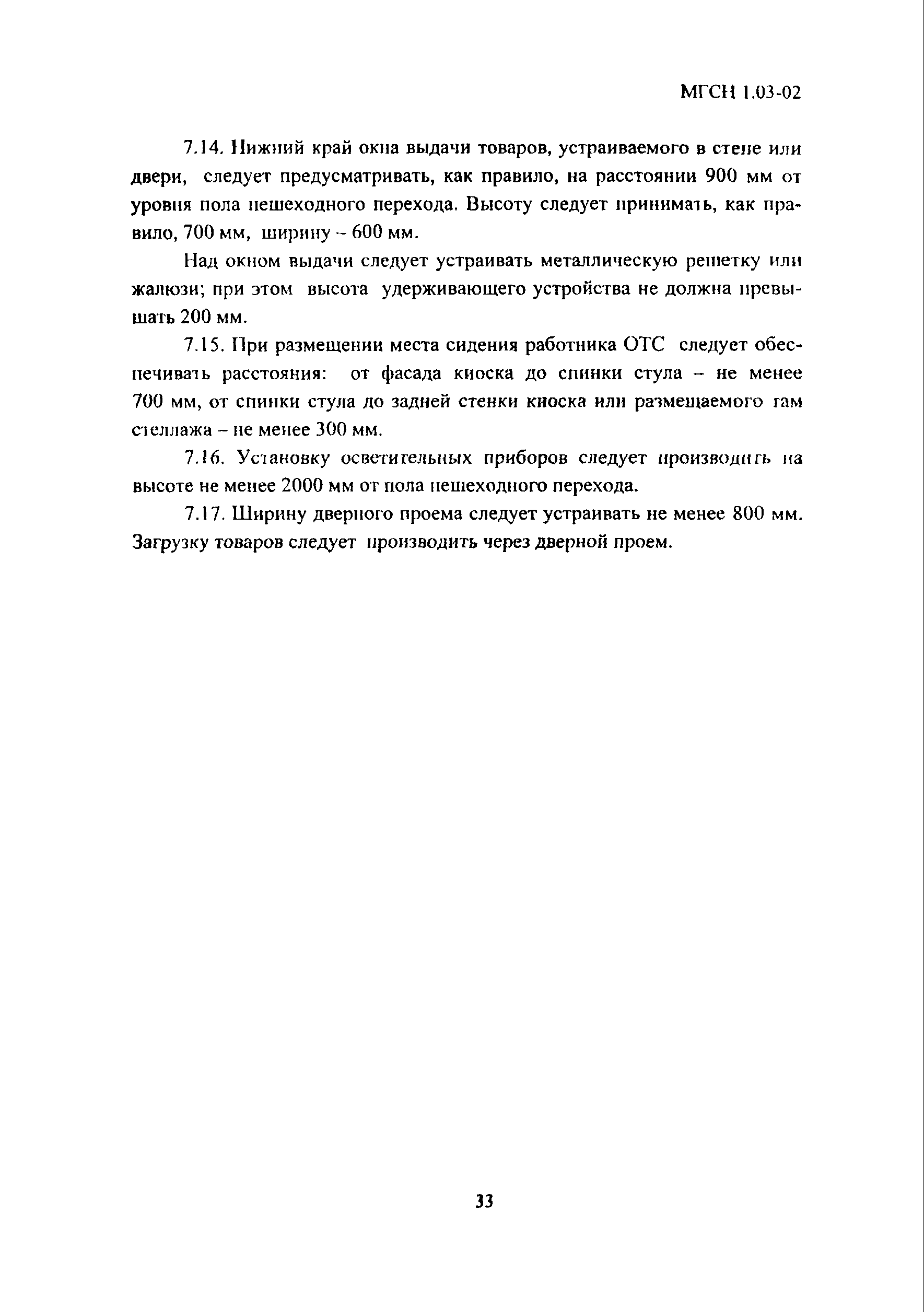 МГСН 1.03-02

7.14. Нижний край окна выдачи товаров, устраиваемого в стене или двери, следует предусматривать, как правило, на расстоянии 900 мм от уровня пола пешеходного перехода. Высоту следует принимать, как правило, 700 мм, ширину – 600 мм.

Над окном выдачи следует устраивать металлическую решетку или жалюзи; при этом высота удерживающего устройства не должна превышать 200 мм.

7.15. При размещении места сидения работника ОТС следует обеспечивать расстояния: от фасада киоска до спинки стула – не менее 700 мм, от спинки стула до задней стенки киоска или размещаемого там стеллажа – не менее 300 мм.

7.16. Установку осветительных приборов следует производить на высоте не менее 2000 мм от пола пешеходного перехода.

7.17. Ширину дверного проема следует устраивать не менее 800 мм. Загрузку товаров следует производить через дверной проем.

33